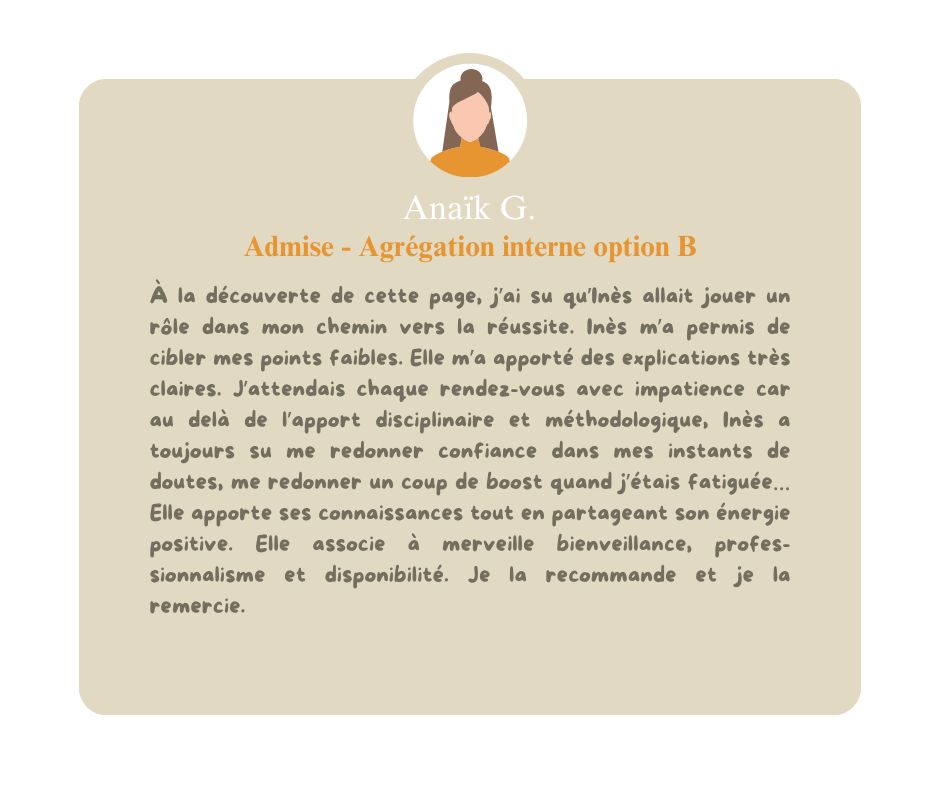 Anaïk G.

Admise - Agrégation interne option B

À la découverte de cette page, j'ai su qu'Inès allait jouer un rôle dans mon chemin vers la réussite. Inès m'a permis de cibler mes points faibles. Elle m'a apporté des explications très claires. J'attendais chaque rendez-vous avec impatience car au delà de l'apport disciplinaire et méthodologique, Inès a toujours su me redonner confiance dans mes instants de doutes, me redonner un coup de boost quand j'étais fatiguée... Elle apporte ses connaissances tout en partageant son énergie positive. Elle associe à merveille bienveillance, professionnalisme et disponibilité. Je la recommande et je la remercie.